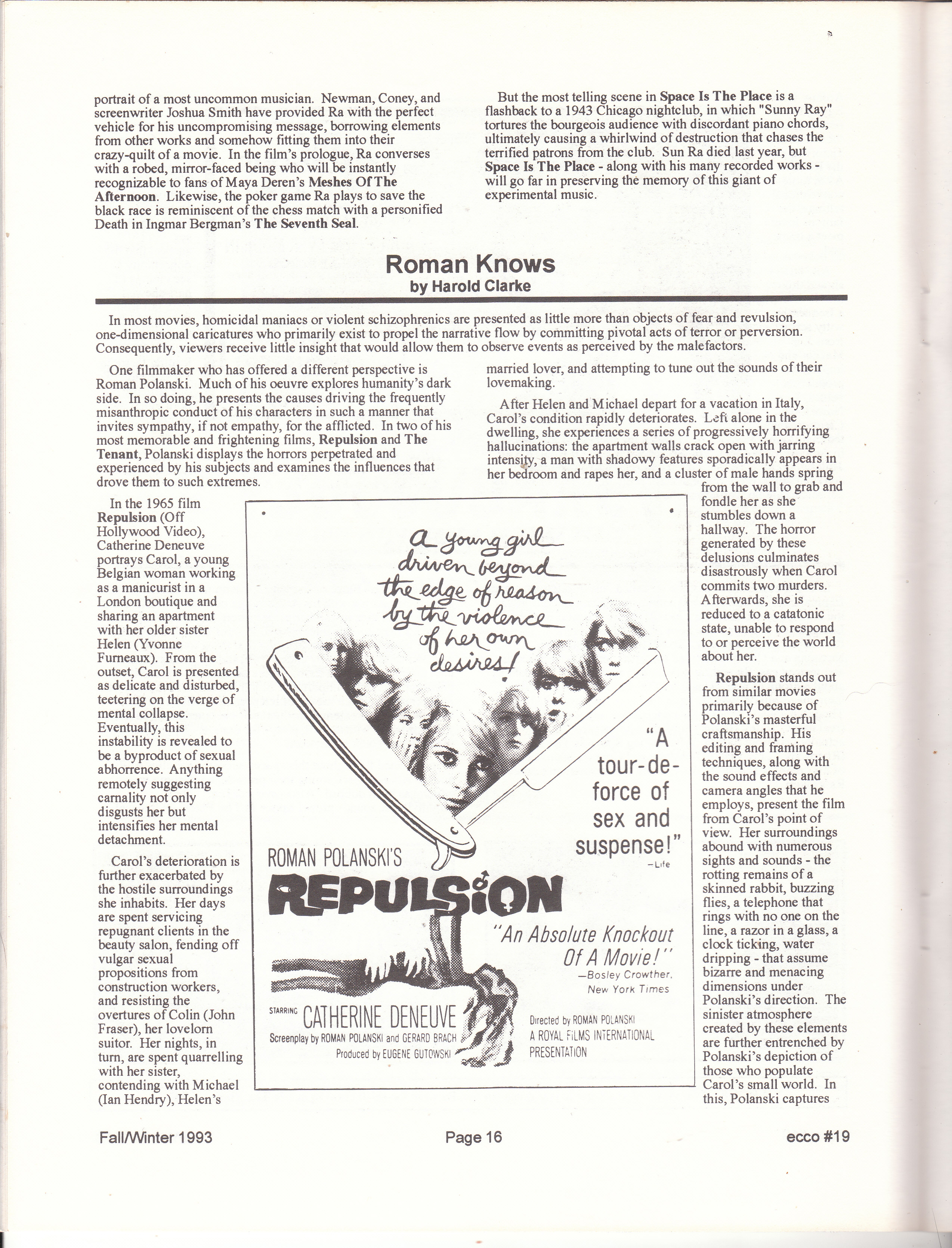 portrait of a most uncommon musician. Newman, Coney, and screenwriter Joshua Smith have provided Ra with the perfect vehicle for his uncompromising message, borrowing elements from other works and somehow fitting them into their crazy-quilt of a movie. In the film's prologue, Ra converses with a robed, mirror-faced being who will be instantly recognizable to fans of Maya Deren's Meshes Of The Afternoon. Likewise, the poker game Ra plays to save the black race is reminiscent of the chess match with a personified Death in Ingmar Bergman's The Seventh Seal.

But the most telling scene in Space Is The Place is a flashback to a 1943 Chicago nightclub, in which "Sunny Ray" tortures the bourgeois audience with discordant piano chords, ultimately causing a whirlwind of destruction that chases the terrified patrons from the club. Sun Ra died last year, but Space Is The Place - along with his many recorded works - will go far in preserving the memory of this giant of experimental music.

Roman Knows
by Harold Clarke

In most movies, homicidal maniacs or violent schizophrenics are presented as little more than objects of fear and revulsion, one-dimensional caricatures who primarily exist to propel the narrative flow by committing pivotal acts of terror or perversion. Consequently, viewers receive little insight that would allow them to observe events as perceived by the malefactors.

One filmmaker who has offered a different perspective is Roman Polanski. Much of his oeuvre explores humanity's dark side. In so doing, he presents the causes driving the frequently misanthropic conduct of his characters in such a manner that invites sympathy, if not empathy, for the afflicted. In two of his most memorable and frightening films, Repulsion and The Tenant, Polanski displays the horrors perpetrated and experienced by his subjects and examines the influences that drove them to such extremes.

In the 1965 film Repulsion (Off Hollywood Video), Catherine Deneuve portrays Carol, a young Belgian woman working as a manicurist in a London boutique and sharing an apartment with her older sister Helen (Yvonne Furneaux). From the outset, Carol is presented as delicate and disturbed, teetering on the verge of mental collapse. Eventually, this instability is revealed to be a byproduct of sexual abhorrence. Anything remotely suggesting carnality not only disgusts her but intensifies her mental detachment.

Carol's deterioration is further exacerbated by the hostile surroundings she inhabits. Her days are spent servicing repugnant clients in the beauty salon, fending off vulgar sexual propositions from construction workers, and resisting the overtures of Colin (John Fraser), her lovelorn suitor. Her nights, in turn, are spent quarrelling with her sister, contending with Michael (Ian Hendry), Helen's married lover, and attempting to tune out the sounds of their lovemaking.

After Helen and Michael depart for a vacation in Italy, Carol's condition rapidly deteriorates. Left alone in the dwelling, she experiences a series of progressively horrifying hallucinations: the apartment walls crack open with jarring intensity, a man with shadowy features sporadically appears in her bedroom and rapes her, and a cluster of male hands spring from the wall to grab and fondle her as she stumbles down a hallway. The horror generated by these delusions culminates disastrously when Carol commits two murders. Afterwards, she is reduced to a catatonic state, unable to respond to or perceive the world about her.

Repulsion stands out from similar movies primarily because of Polanski's masterful craftsmanship. His editing and framing techniques, along with the sound effects and camera angles that he employs, present the film from Carol's point of view. Her surroundings abound with numerous sights and sounds - the rotting remains of a skinned rabbit, buzzing flies, a telephone that rings with no one on the line, a razor in a glass, a clock ticking, water dripping - that assume bizarre and menacing dimensions under Polanski's direction. The sinister atmosphere created by these elements are further entrenched by Polanski's depiction of those who populate Carol's small world. In this, Polanski captures

a young girl driven beyond the edge of reason by the violence of her own desires!

"A tour-de-force of sex and suspense!" —Life

ROMAN POLANSKI'S
REPULSION

"An Absolute Knockout Of A Movie!" —Bosley Crowther, New York Times

STARRING CATHERINE DENEUVE
Screenplay by ROMAN POLANSKI and GERARD BRACH
Produced by EUGENE GUTOWSKI
Directed by ROMAN POLANSKI
A ROYAL FILMS INTERNATIONAL PRESENTATION

Fall/Winter 1993 Page 16 ecco #19